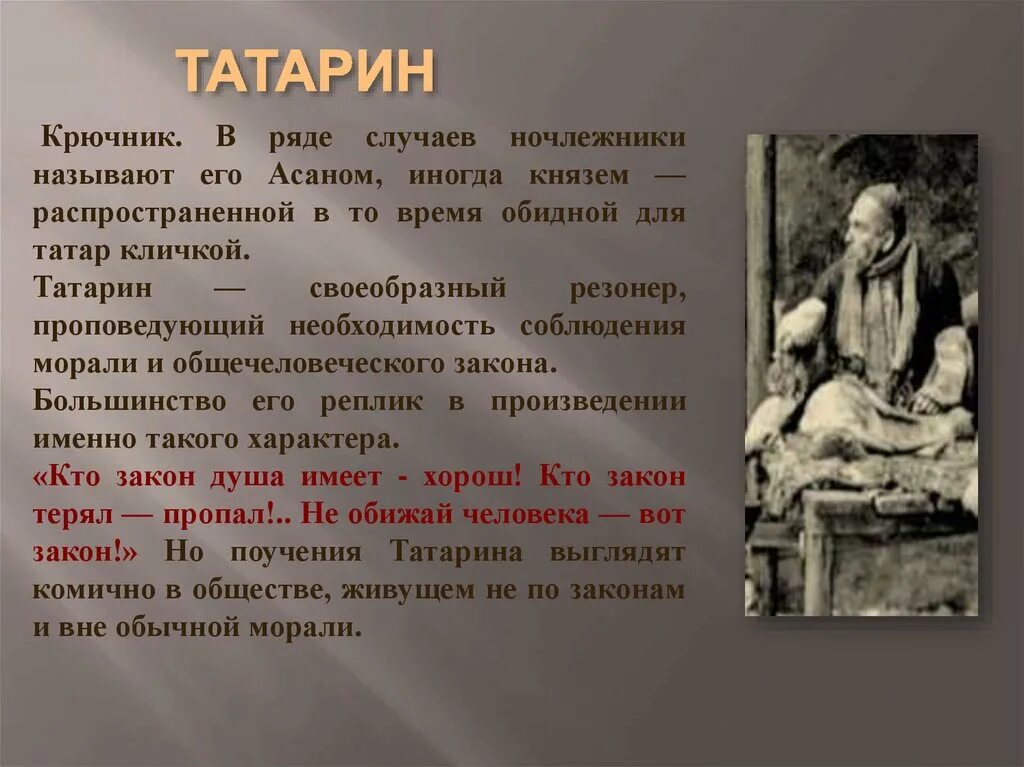 ТАТАРИН

Крючник. В ряде случаев ночлежники называют его Асаном, иногда князем — распространенной в то время обидной для татар кличкой.
Татарин — своеобразный резонер, проповедующий необходимость соблюдения морали и общечеловеческого закона.
Большинство его реплик в произведении именно такого характера.
«Кто закон душа имеет - хорош! Кто закон терял — пропал!.. Не обижай человека — вот закон!» Но поучения Татарина выглядят комично в обществе, живущем не по законам и вне обычной морали.